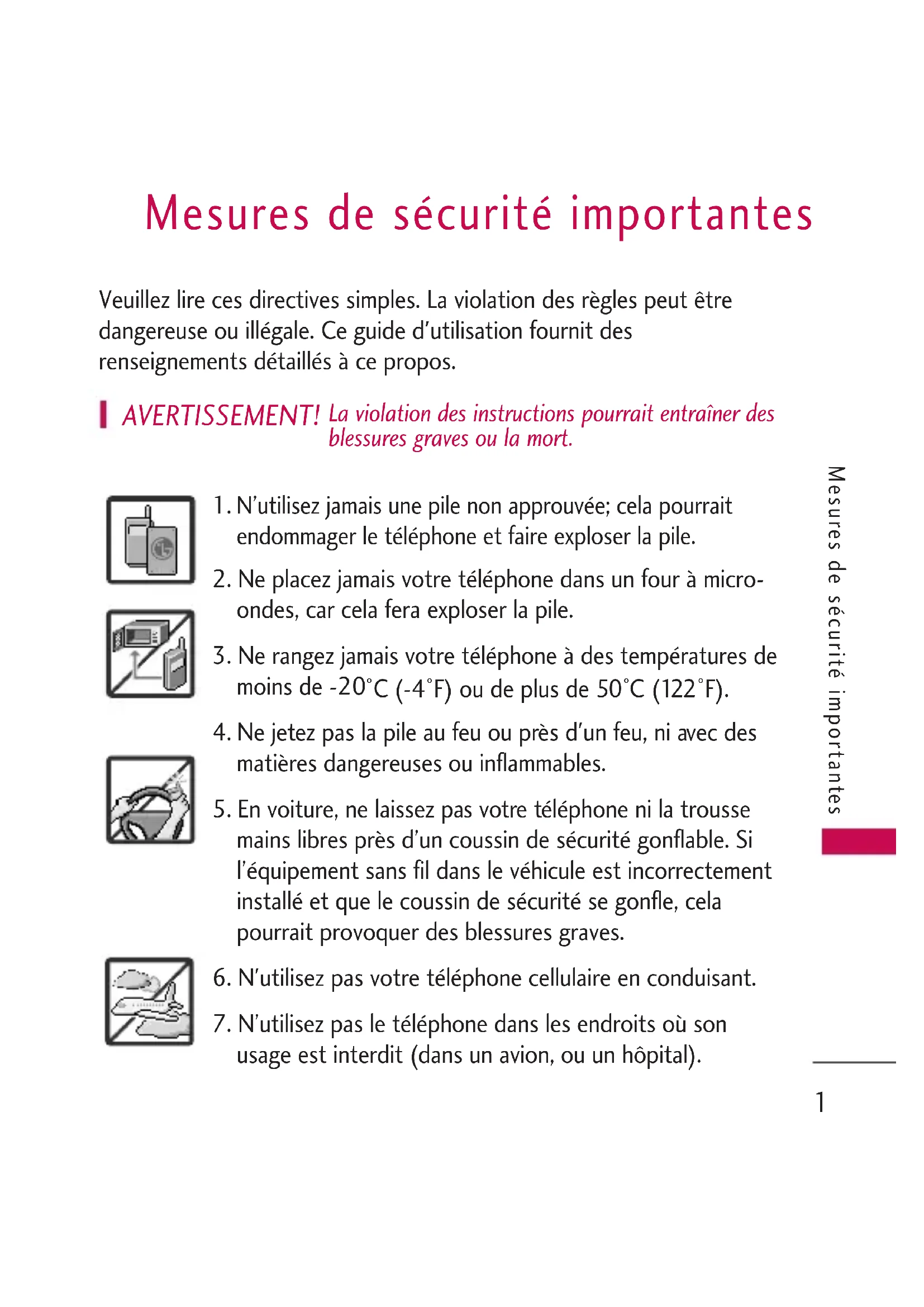 Mesures de sécurité importantes

Veuillez lire ces directives simples. La violation des règles peut être dangereuse ou illégale. Ce guide d'utilisation fournit des renseignements détaillés à ce propos.

AVERTISSEMENT! La violation des instructions pourrait entraîner des blessures graves ou la mort.

1. N'utilisez jamais une pile non approuvée; cela pourrait endommager le téléphone et faire exploser la pile.

2. Ne placez jamais votre téléphone dans un four à micro-ondes, car cela fera exploser la pile.

3. Ne rangez jamais votre téléphone à des températures de moins de -20°C (-4°F) ou de plus de 50°C (122°F).

4. Ne jetez pas la pile au feu ou près d'un feu, ni avec des matières dangereuses ou inflammables.

5. En voiture, ne laissez pas votre téléphone ni la trousse mains libres près d'un coussin de sécurité gonflable. Si l'équipement sans fil dans le véhicule est incorrectement installé et que le coussin de sécurité se gonfle, cela pourrait provoquer des blessures graves.

6. N'utilisez pas votre téléphone cellulaire en conduisant.

7. N'utilisez pas le téléphone dans les endroits où son usage est interdit (dans un avion, ou un hôpital).

Mesures de sécurité importantes

1